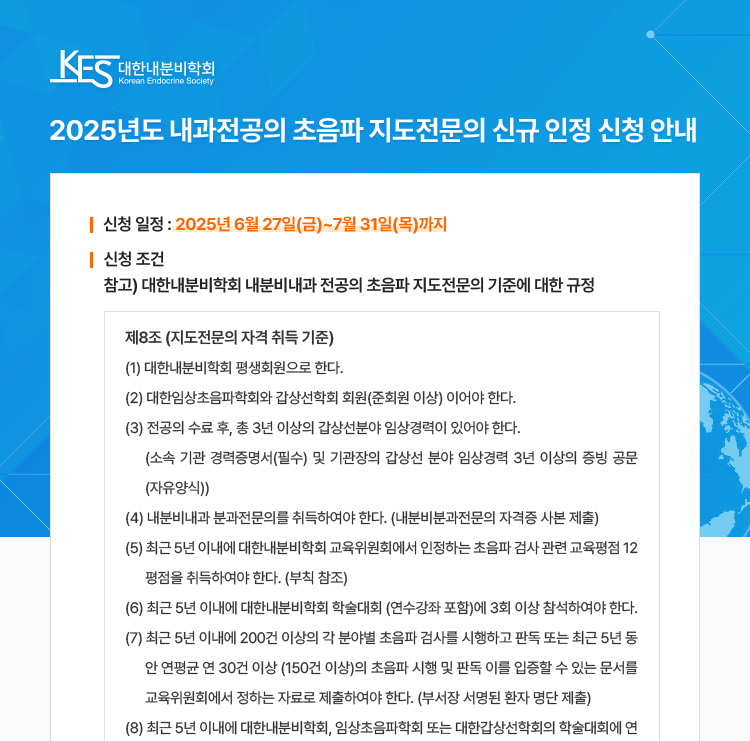 KES 대한내분비학회
Korean Endocrine Society

2025년도 내과전공의 초음파 지도전문의 신규 인정 신청 안내

신청 일정 : 2025년 6월 27일(금)~7월 31일(목)까지

신청 조건
참고) 대한내분비학회 내분비내과 전공의 초음파 지도전문의 기준에 대한 규정

제8조 (지도전문의 자격 취득 기준)
(1) 대한내분비학회 평생회원으로 한다.
(2) 대한임상초음파학회와 갑상선학회 회원(준회원 이상) 이어야 한다.
(3) 전공의 수료 후, 총 3년 이상의 갑상선분야 임상경력이 있어야 한다.
(소속 기관 경력증명서(필수) 및 기관장의 갑상선 분야 임상경력 3년 이상의 증빙 공문 (자유양식))
(4) 내분비내과 분과전문의를 취득하여야 한다. (내분비분과전문의 자격증 사본 제출)
(5) 최근 5년 이내에 대한내분비학회 교육위원회에서 인정하는 초음파 검사 관련 교육평점 12 평점을 취득하여야 한다. (부칙 참조)
(6) 최근 5년 이내에 대한내분비학회 학술대회 (연수강좌 포함)에 3회 이상 참석하여야 한다.
(7) 최근 5년 이내에 200건 이상의 각 분야별 초음파 검사를 시행하고 판독 또는 최근 5년 동안 연평균 연 30건 이상 (150건 이상)의 초음파 시행 및 판독 이를 입증할 수 있는 문서를 교육위원회에서 정하는 자료로 제출하여야 한다. (부서장 서명된 환자 명단 제출)
(8) 최근 5년 이내에 대한내분비학회, 임상초음파학회 또는 대한갑상선학회의 학술대회에 연